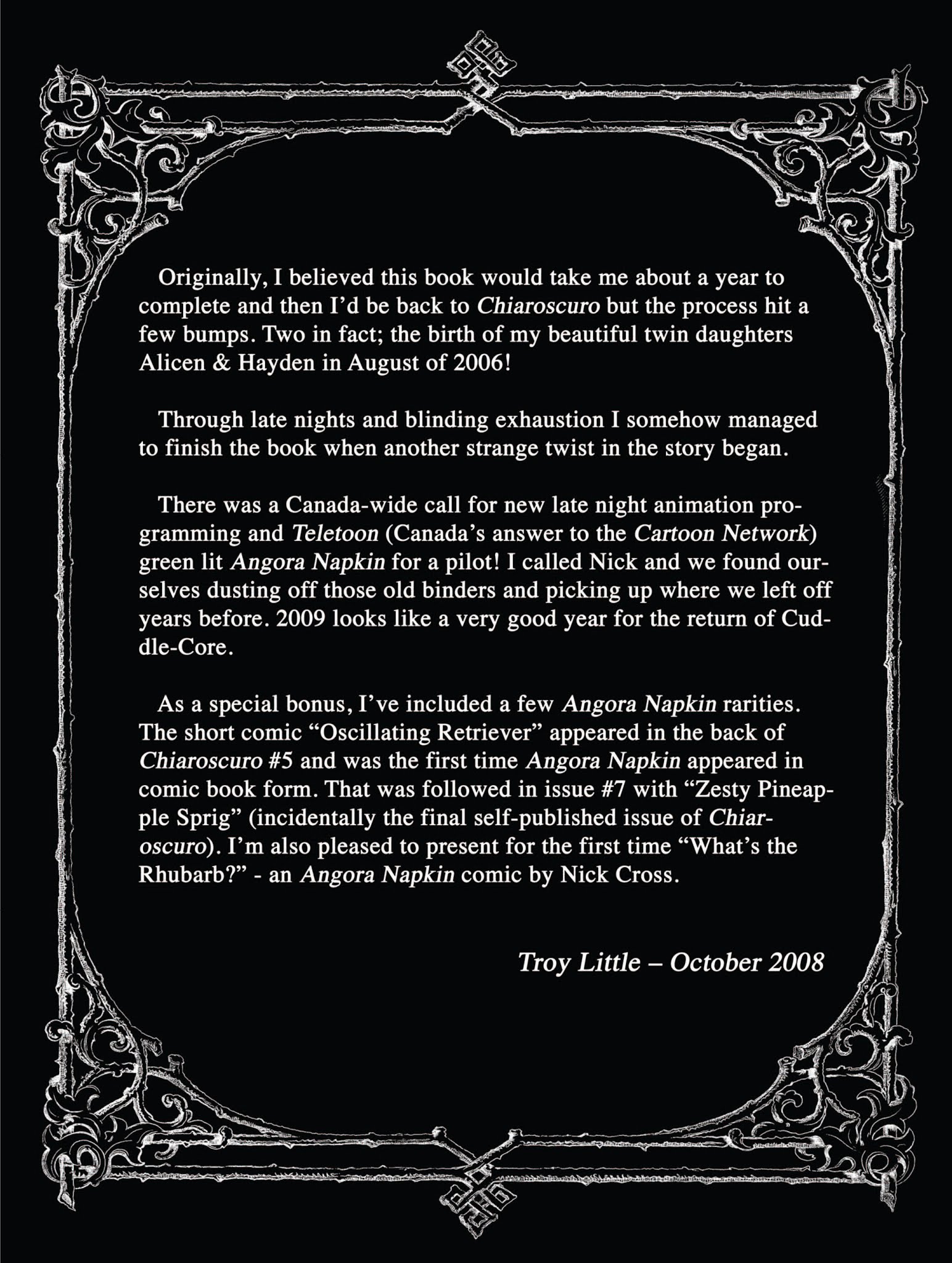 Originally, I believed this book would take me about a year to complete and then I'd be back to Chiaroscuro but the process hit a few bumps. Two in fact; the birth of my beautiful twin daughters Alicen & Hayden in August of 2006!

Through late nights and blinding exhaustion I somehow managed to finish the book when another strange twist in the story began.

There was a Canada-wide call for new late night animation programming and Teletoon (Canada's answer to the Cartoon Network) green lit Angora Napkin for a pilot! I called Nick and we found ourselves dusting off those old binders and picking up where we left off years before. 2009 looks like a very good year for the return of Cuddle-Core.

As a special bonus, I've included a few Angora Napkin rarities. The short comic "Oscillating Retriever" appeared in the back of Chiaroscuro #5 and was the first time Angora Napkin appeared in comic book form. That was followed in issue #7 with "Zesty Pineapple Sprig" (incidentally the final self-published issue of Chiaroscuro). I'm also pleased to present for the first time "What's the Rhubarb?" - an Angora Napkin comic by Nick Cross.

Troy Little – October 2008